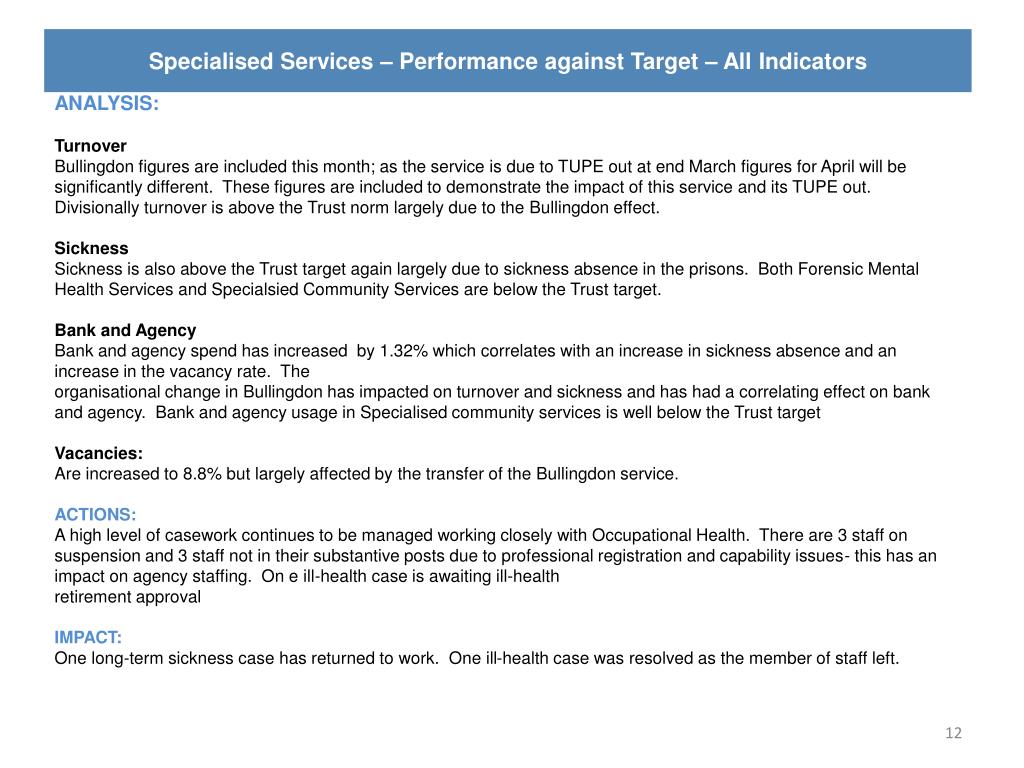 Specialised Services – Performance against Target – All Indicators

ANALYSIS:

Turnover
Bullingdon figures are included this month; as the service is due to TUPE out at end March figures for April will be significantly different. These figures are included to demonstrate the impact of this service and its TUPE out. Divisionally turnover is above the Trust norm largely due to the Bullingdon effect.

Sickness
Sickness is also above the Trust target again largely due to sickness absence in the prisons. Both Forensic Mental Health Services and Specialsied Community Services are below the Trust target.

Bank and Agency
Bank and agency spend has increased by 1.32% which correlates with an increase in sickness absence and an increase in the vacancy rate. The
organisational change in Bullingdon has impacted on turnover and sickness and has had a correlating effect on bank and agency. Bank and agency usage in Specialised community services is well below the Trust target

Vacancies:
Are increased to 8.8% but largely affected by the transfer of the Bullingdon service.

ACTIONS:
A high level of casework continues to be managed working closely with Occupational Health. There are 3 staff on suspension and 3 staff not in their substantive posts due to professional registration and capability issues- this has an impact on agency staffing. On e ill-health case is awaiting ill-health
retirement approval

IMPACT:
One long-term sickness case has returned to work. One ill-health case was resolved as the member of staff left.

12